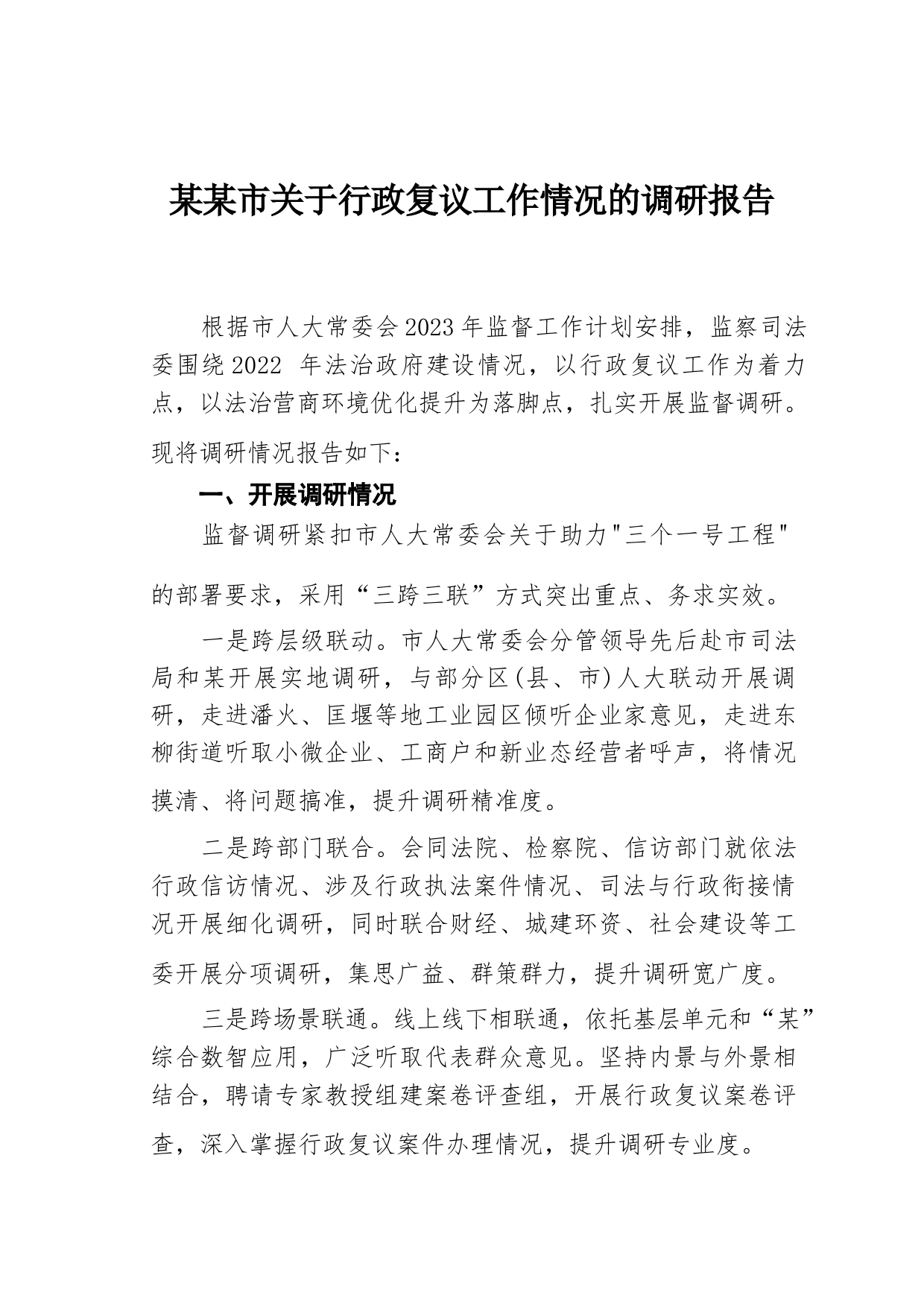 某某市关于行政复议工作情况的调研报告

根据市人大常委会2023年监督工作计划安排，监察司法委围绕2022 年法治政府建设情况，以行政复议工作为着力点，以法治营商环境优化提升为落脚点，扎实开展监督调研。现将调研情况报告如下：

一、开展调研情况

监督调研紧扣市人大常委会关于助力"三个一号工程"的部署要求，采用“三跨三联”方式突出重点、务求实效。

一是跨层级联动。市人大常委会分管领导先后赴市司法局和某开展实地调研，与部分区(县、市)人大联动开展调研，走进潘火、匡堰等地工业园区倾听企业家意见，走进东柳街道听取小微企业、工商户和新业态经营者呼声，将情况摸清、将问题搞准，提升调研精准度。

二是跨部门联合。会同法院、检察院、信访部门就依法行政信访情况、涉及行政执法案件情况、司法与行政衔接情况开展细化调研，同时联合财经、城建环资、社会建设等工委开展分项调研，集思广益、群策群力，提升调研宽广度。

三是跨场景联通。线上线下相联通，依托基层单元和“某”综合数智应用，广泛听取代表群众意见。坚持内景与外景相结合，聘请专家教授组建案卷评查组，开展行政复议案卷评查，深入掌握行政复议案件办理情况，提升调研专业度。